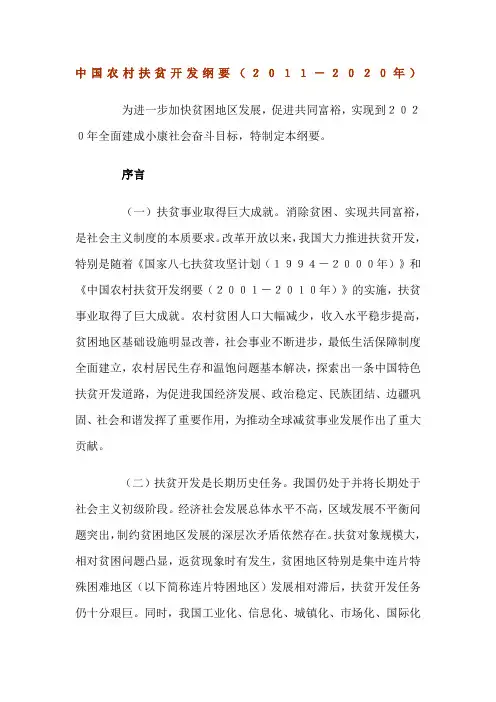 中国农村扶贫开发纲要（２０１１－２０２０年）

为进一步加快贫困地区发展，促进共同富裕，实现到２０２０年全面建成小康社会奋斗目标，特制定本纲要。

序言

（一）扶贫事业取得巨大成就。消除贫困、实现共同富裕，是社会主义制度的本质要求。改革开放以来，我国大力推进扶贫开发，特别是随着《国家八七扶贫攻坚计划（１９９４－２０００年）》和《中国农村扶贫开发纲要（２００１－２０１０年）》的实施，扶贫事业取得了巨大成就。农村贫困人口大幅减少，收入水平稳步提高，贫困地区基础设施明显改善，社会事业不断进步，最低生活保障制度全面建立，农村居民生存和温饱问题基本解决，探索出一条中国特色扶贫开发道路，为促进我国经济发展、政治稳定、民族团结、边疆巩固、社会和谐发挥了重要作用，为推动全球减贫事业发展作出了重大贡献。

（二）扶贫开发是长期历史任务。我国仍处于并将长期处于社会主义初级阶段。经济社会发展总体水平不高，区域发展不平衡问题突出，制约贫困地区发展的深层次矛盾依然存在。扶贫对象规模大，相对贫困问题凸显，返贫现象时有发生，贫困地区特别是集中连片特殊困难地区（以下简称连片特困地区）发展相对滞后，扶贫开发任务仍十分艰巨。同时，我国工业化、信息化、城镇化、市场化、国际化